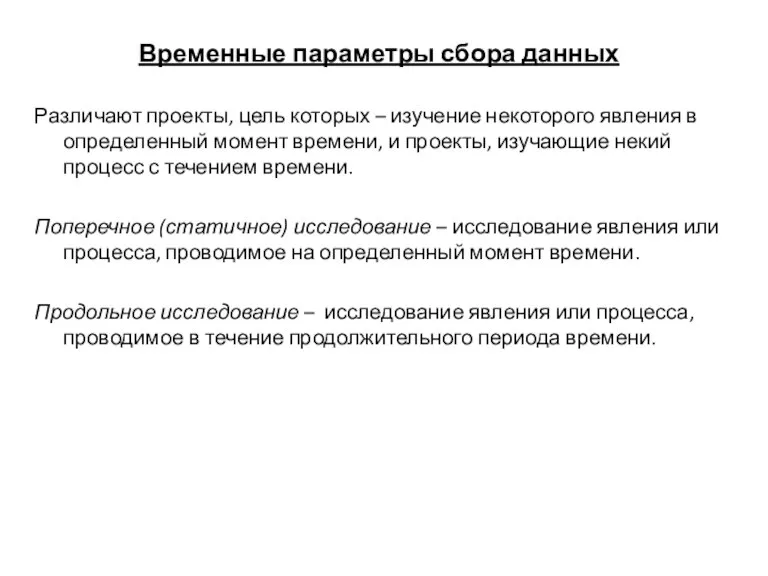 Временные параметры сбора данных

Различают проекты, цель которых – изучение некоторого явления в определенный момент времени, и проекты, изучающие некий процесс с течением времени.

Поперечное (статичное) исследование – исследование явления или процесса, проводимое на определенный момент времени.

Продольное исследование – исследование явления или процесса, проводимое в течение продолжительного периода времени.